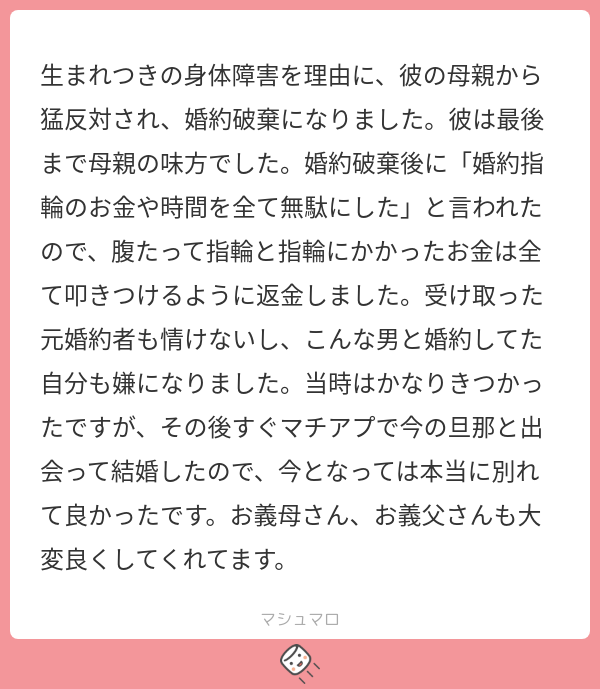 生まれつきの身体障害を理由に、彼の母親から猛反対され、婚約破棄になりました。彼は最後まで母親の味方でした。婚約破棄後に「婚約指輪のお金や時間を全て無駄にした」と言われたので、腹たって指輪と指輪にかかったお金は全て叩きつけるように返金しました。受け取った元婚約者も情けないし、こんな男と婚約してた自分も嫌になりました。当時はかなりきつかったですが、その後すぐマチアプで今の旦那と出会って結婚したので、今となっては本当に別れて良かったです。お義母さん、お義父さんも大変良くしてくれてます。

マシュマロ